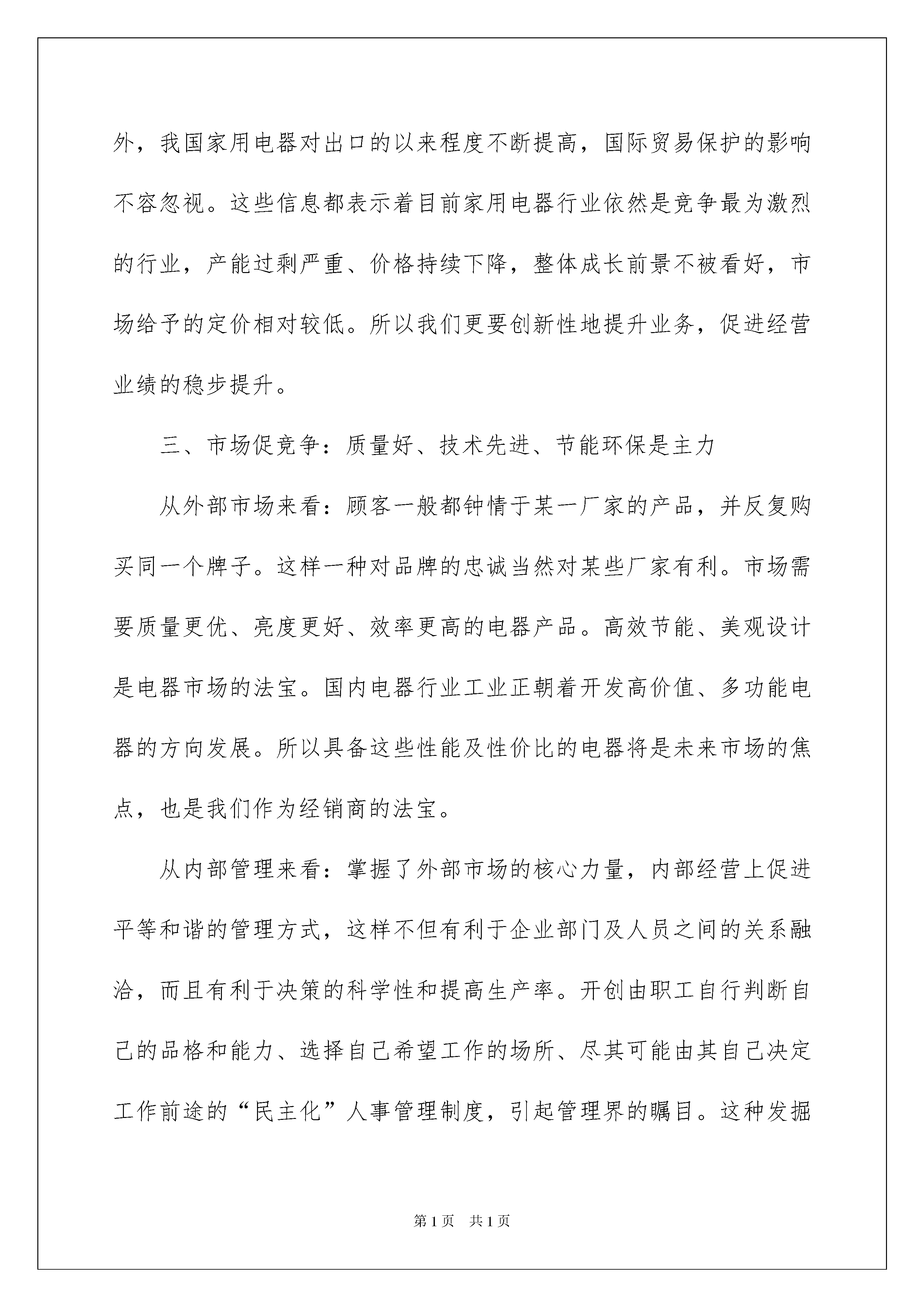 外，我国家用电器对出口的以来程度不断提高，国际贸易保护的影响不容忽视。这些信息都表示着目前家用电器行业依然是竞争最为激烈的行业，产能过剩严重、价格持续下降，整体成长前景不被看好，市场给予的定价相对较低。所以我们更要创新性地提升业务，促进经营业绩的稳步提升。

三、市场促竞争：质量好、技术先进、节能环保是主力

从外部市场来看：顾客一般都钟情于某一厂家的产品，并反复购买同一个牌子。这样一种对品牌的忠诚当然对某些厂家有利。市场需要质量更优、亮度更好、效率更高的电器产品。高效节能、美观设计是电器市场的法宝。国内电器行业工业正朝着开发高价值、多功能电器的方向发展。所以具备这些性能及性价比的电器将是未来市场的焦点，也是我们作为经销商的法宝。

从内部管理来看：掌握了外部市场的核心力量，内部经营上促进平等和谐的管理方式，这样不但有利于企业部门及人员之间的关系融洽，而且有利于决策的科学性和提高生产率。开创由职工自行判断自己的品格和能力、选择自己希望工作的场所、尽其可能由其自己决定工作前途的“民主化”人事管理制度，引起管理界的瞩目。这种发掘

第1页 共1页